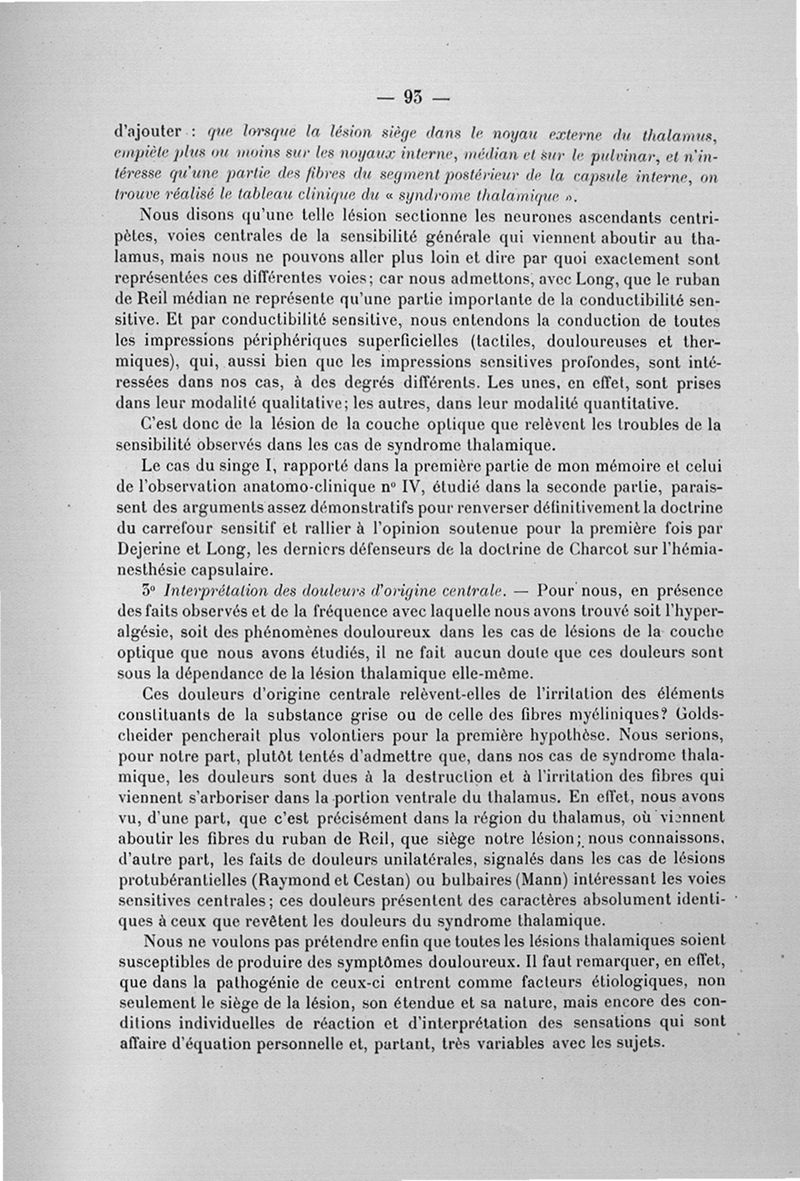 — 93 —

d'ajouter : que lorsque la lésion siège dans le noyau externe du thalamus, empiète plus ou moins sur les noyaux interne, médian et sur le pulvinar, et n'intéresse qu'une partie des fibres du segment postérieur de la capsule interne, on trouve réalisé le tableau clinique du « syndrome thalamique ».

Nous disons qu'une telle lésion sectionne les neurones ascendants centripètes, voies centrales de la sensibilité générale qui viennent aboutir au thalamus, mais nous ne pouvons aller plus loin et dire par quoi exactement sont représentées ces différentes voies; car nous admettons, avec Long, que le ruban de Reil médian ne représente qu'une partie importante de la conductibilité sensitive. Et par conductibilité sensitive, nous entendons la conduction de toutes les impressions périphériques superficielles (tactiles, douloureuses et thermiques), qui, aussi bien que les impressions sensitives profondes, sont intéressées dans nos cas, à des degrés différents. Les unes, en effet, sont prises dans leur modalité qualitative; les autres, dans leur modalité quantitative.

C'est donc de la lésion de la couche optique que relèvent les troubles de la sensibilité observés dans les cas de syndrome thalamique.

Le cas du singe I, rapporté dans la première partie de mon mémoire et celui de l'observation anatomo-clinique n° IV, étudié dans la seconde partie, paraissent des arguments assez démonstratifs pour renverser définitivement la doctrine du carrefour sensitif et rallier à l'opinion soutenue pour la première fois par Dejerine et Long, les derniers défenseurs de la doctrine de Charcot sur l'hémianesthésie capsulaire.

3° Interprétation des douleurs d'origine centrale. — Pour nous, en présence des faits observés et de la fréquence avec laquelle nous avons trouvé soit l'hyperalgésie, soit des phénomènes douloureux dans les cas de lésions de la couche optique que nous avons étudiés, il ne fait aucun doute que ces douleurs sont sous la dépendance de la lésion thalamique elle-même.

Ces douleurs d'origine centrale relèvent-elles de l'irritation des éléments constituants de la substance grise ou de celle des fibres myéliniques? Goldscheider pencherait plus volontiers pour la première hypothèse. Nous serions, pour notre part, plutôt tentés d'admettre que, dans nos cas de syndrome thalamique, les douleurs sont dues à la destruction et à l'irritation des fibres qui viennent s'arboriser dans la portion ventrale du thalamus. En effet, nous avons vu, d'une part, que c'est précisément dans la région du thalamus, où viennent aboutir les fibres du ruban de Reil, que siège notre lésion; nous connaissons, d'autre part, les faits de douleurs unilatérales, signalés dans les cas de lésions protubérantielles (Raymond et Cestan) ou bulbaires (Mann) intéressant les voies sensitives centrales; ces douleurs présentent des caractères absolument identiques à ceux que revêtent les douleurs du syndrome thalamique.

Nous ne voulons pas prétendre enfin que toutes les lésions thalamiques soient susceptibles de produire des symptômes douloureux. Il faut remarquer, en effet, que dans la pathogénie de ceux-ci entrent comme facteurs étiologiques, non seulement le siège de la lésion, son étendue et sa nature, mais encore des conditions individuelles de réaction et d'interprétation des sensations qui sont affaire d'équation personnelle et, partant, très variables avec les sujets.